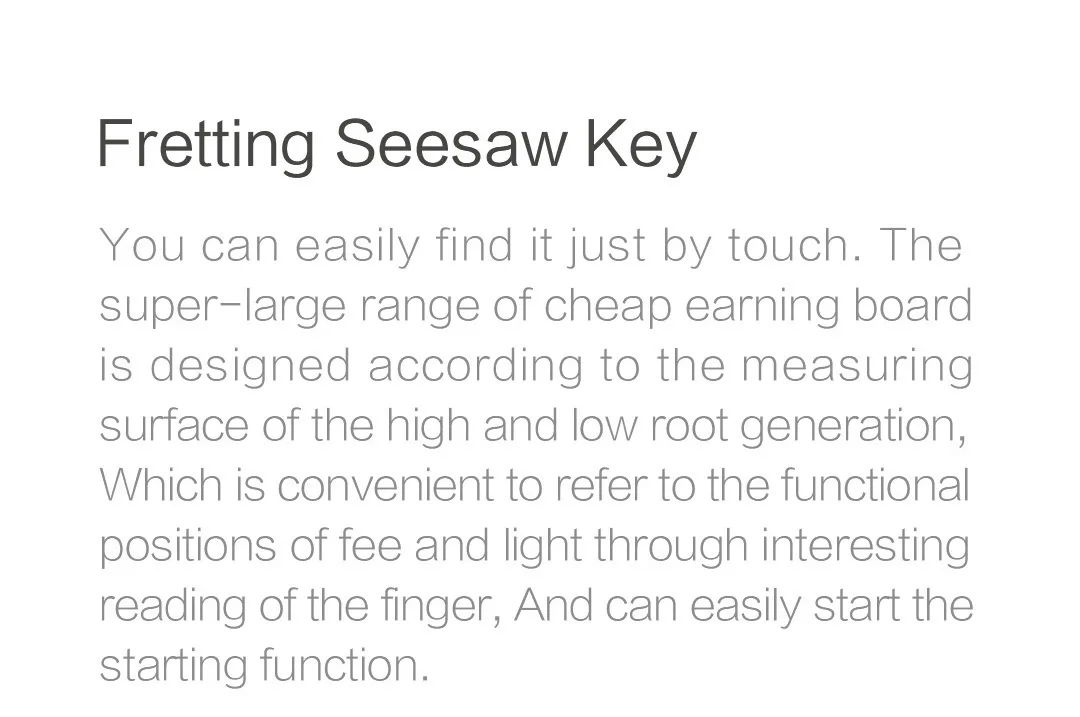 Fretting Seesaw Key

You can easily find it just by touch. The super-large range of cheap earning board is designed according to the measuring surface of the high and low root generation, Which is convenient to refer to the functional positions of fee and light through interesting reading of the finger, And can easily start the starting function.